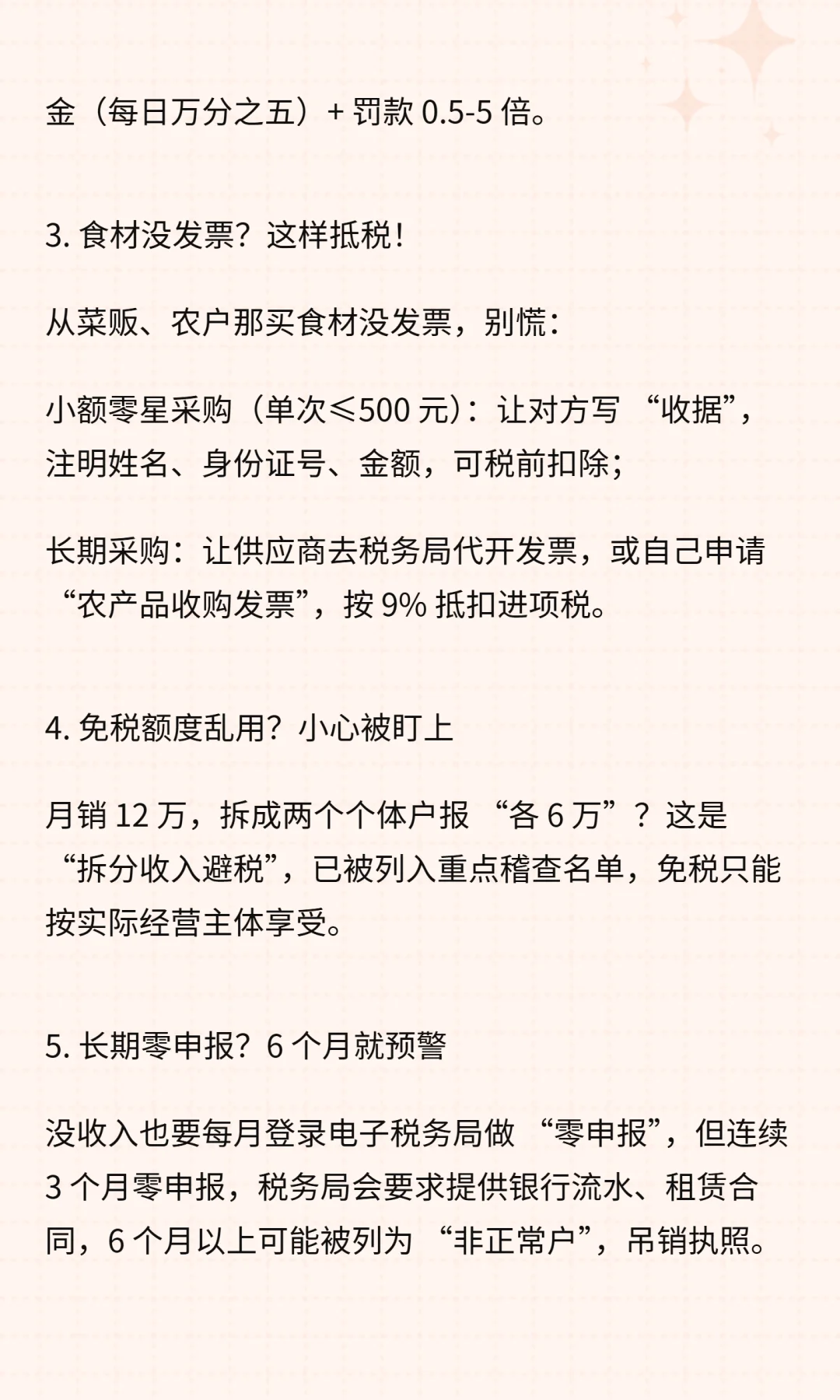 金（每日万分之五）+ 罚款 0.5-5 倍。

3. 食材没发票？这样抵税！

从菜贩、农户那买食材没发票，别慌：

小额零星采购（单次≤500 元）：让对方写 “收据”，注明姓名、身份证号、金额，可税前扣除；

长期采购：让供应商去税务局代开发票，或自己申请 “农产品收购发票”，按 9% 抵扣进项税。

4. 免税额度乱用？小心被盯上

月销 12 万，拆成两个个体户报 “各 6 万”？这是 “拆分收入避税”，已被列入重点稽查名单，免税只能按实际经营主体享受。

5. 长期零申报？6 个月就预警

没收入也要每月登录电子税务局做 “零申报”，但连续 3 个月零申报，税务局会要求提供银行流水、租赁合同，6 个月以上可能被列为 “非正常户”，吊销执照。